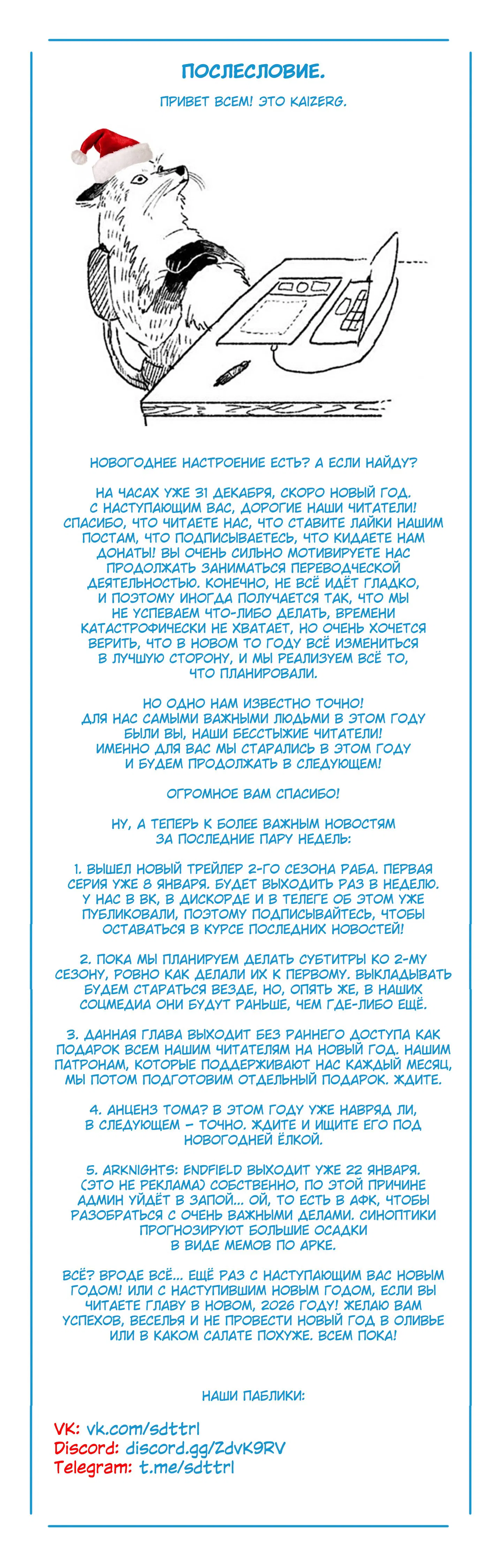 ПОСЛЕСЛОВИЕ.

ПРИВЕТ ВСЕМ! ЭТО KAIZERG.

НОВОГОДНЕЕ НАСТРОЕНИЕ ЕСТЬ? А ЕСЛИ НАЙДУ?

НА ЧАСАХ УЖЕ 31 ДЕКАБРЯ, СКОРО НОВЫЙ ГОД. С НАСТУПАЮЩИМ ВАС, ДОРОГИЕ НАШИ ЧИТАТЕЛИ! СПАСИБО, ЧТО ЧИТАЕТЕ НАС, ЧТО СТАВИТЕ ЛАЙКИ НАШИМ ПОСТАМ, ЧТО ПОДПИСЫВАЕТЕСЬ, ЧТО КИДАЕТЕ НАМ ДОНАТЫ! ВЫ ОЧЕНЬ СИЛЬНО МОТИВИРУЕТЕ НАС ПРОДОЛЖАТЬ ЗАНИМАТЬСЯ ПЕРЕВОДЧЕСКОЙ ДЕЯТЕЛЬНОСТЬЮ. КОНЕЧНО, НЕ ВСЁ ИДЁТ ГЛАДКО, И ПОЭТОМУ ИНОГДА ПОЛУЧАЕТСЯ ТАК, ЧТО МЫ НЕ УСПЕВАЕМ ЧТО-ЛИБО ДЕЛАТЬ, ВРЕМЕНИ КАТАСТРОФИЧЕСКИ НЕ ХВАТАЕТ, НО ОЧЕНЬ ХОЧЕТСЯ ВЕРИТЬ, ЧТО В НОВОМ ТО ГОДУ ВСЁ ИЗМЕНИТЬСЯ В ЛУЧШУЮ СТОРОНУ, И МЫ РЕАЛИЗУЕМ ВСЁ ТО, ЧТО ПЛАНИРОВАЛИ.

НО ОДНО НАМ ИЗВЕСТНО ТОЧНО! ДЛЯ НАС САМЫМИ ВАЖНЫМИ ЛЮДЬМИ В ЭТОМ ГОДУ БЫЛИ ВЫ, НАШИ БЕССТЫЖИЕ ЧИТАТЕЛИ! ИМЕННО ДЛЯ ВАС МЫ СТАРАЛИСЬ В ЭТОМ ГОДУ И БУДЕМ ПРОДОЛЖАТЬ В СЛЕДУЮЩЕМ!

ОГРОМНОЕ ВАМ СПАСИБО!

НУ, А ТЕПЕРЬ К БОЛЕЕ ВАЖНЫМ НОВОСТЯМ ЗА ПОСЛЕДНИЕ ПАРУ НЕДЕЛЬ:

1. ВЫШЕЛ НОВЫЙ ТРЕЙЛЕР 2-ГО СЕЗОНА РАБА. ПЕРВАЯ СЕРИЯ УЖЕ 8 ЯНВАРЯ. БУДЕТ ВЫХОДИТЬ РАЗ В НЕДЕЛЮ. У НАС В ВК, В ДИСКОРДЕ И В ТЕЛЕГЕ ОБ ЭТОМ УЖЕ ПУБЛИКОВАЛИ, ПОЭТОМУ ПОДПИСЫВАЙТЕСЬ, ЧТОБЫ ОСТАВАТЬСЯ В КУРСЕ ПОСЛЕДНИХ НОВОСТЕЙ!

2. ПОКА МЫ ПЛАНИРУЕМ ДЕЛАТЬ СУБТИТРЫ КО 2-МУ СЕЗОНУ, РОВНО КАК ДЕЛАЛИ ИХ К ПЕРВОМУ. ВЫКЛАДЫВАТЬ БУДЕМ СТАРАТЬСЯ ВЕЗДЕ, НО, ОПЯТЬ ЖЕ, В НАШИХ СОЦМЕДИА ОНИ БУДУТ РАНЬШЕ, ЧЕМ ГДЕ-ЛИБО ЕЩЁ.

3. ДАННАЯ ГЛАВА ВЫХОДИТ БЕЗ РАННЕГО ДОСТУПА КАК ПОДАРОК ВСЕМ НАШИМ ЧИТАТЕЛЯМ НА НОВЫЙ ГОД. НАШИМ ПАТРОНАМ, КОТОРЫЕ ПОДДЕРЖИВАЮТ НАС КАЖДЫЙ МЕСЯЦ, МЫ ПОТОМ ПОДГОТОВИМ ОТДЕЛЬНЫЙ ПОДАРОК. ЖДИТЕ.

4. АНЦЕНЗ ТОМА? В ЭТОМ ГОДУ УЖЕ НАВРЯД ЛИ, В СЛЕДУЮЩЕМ – ТОЧНО. ЖДИТЕ И ИЩИТЕ ЕГО ПОД НОВОГОДНЕЙ ЁЛКОЙ.

5. ARKNIGHTS: ENDFIELD ВЫХОДИТ УЖЕ 22 ЯНВАРЯ. (ЭТО НЕ РЕКЛАМА) СОБСТВЕННО, ПО ЭТОЙ ПРИЧИНЕ АДМИН УЙДЁТ В ЗАПОЙ... ОЙ, ТО ЕСТЬ В АФК, ЧТОБЫ РАЗОБРАТЬСЯ С ОЧЕНЬ ВАЖНЫМИ ДЕЛАМИ. СИНОПТИКИ ПРОГНОЗИРУЮТ БОЛЬШИЕ ОСАДКИ В ВИДЕ МЕМОВ ПО АРКЕ.

ВСЁ? ВРОДЕ ВСЁ... ЕЩЁ РАЗ С НАСТУПАЮЩИМ ВАС НОВЫМ ГОДОМ! ИЛИ С НАСТУПИВШИМ НОВЫМ ГОДОМ, ЕСЛИ ВЫ ЧИТАЕТЕ ГЛАВУ В НОВОМ, 2026 ГОДУ! ЖЕЛАЮ ВАМ УСПЕХОВ, ВЕСЕЛЬЯ И НЕ ПРОВЕСТИ НОВЫЙ ГОД В ОЛИВЬЕ ИЛИ В КАКОМ САЛАТЕ ПОХУЖЕ. ВСЕМ ПОКА!

НАШИ ПАБЛИКИ:

VK: vk.com/sdttrl
Discord: discord.gg/ZdvK9RV
Telegram: t.me/sdttrl